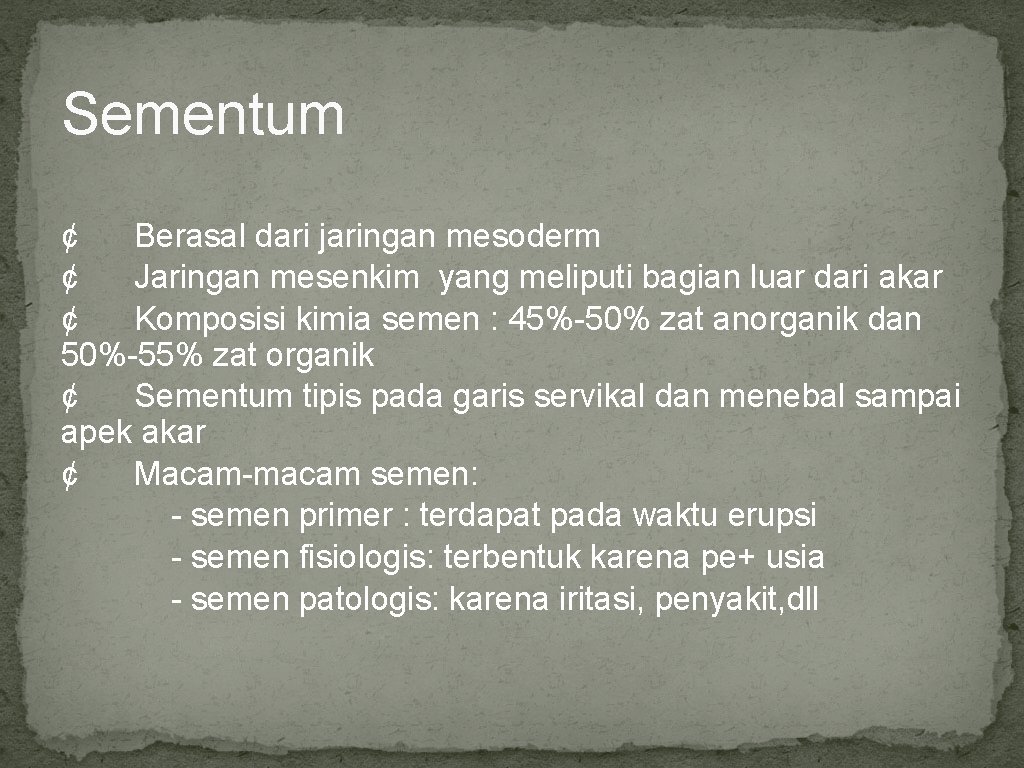 Sementum

¢ Berasal dari jaringan mesoderm
¢ Jaringan mesenkim yang meliputi bagian luar dari akar
¢ Komposisi kimia semen : 45%-50% zat anorganik dan 50%-55% zat organik
¢ Sementum tipis pada garis servikal dan menebal sampai apek akar
¢ Macam-macam semen:
- semen primer : terdapat pada waktu erupsi
- semen fisiologis: terbentuk karena pe+ usia
- semen patologis: karena iritasi, penyakit, dll